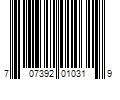 7 07392 01031 9